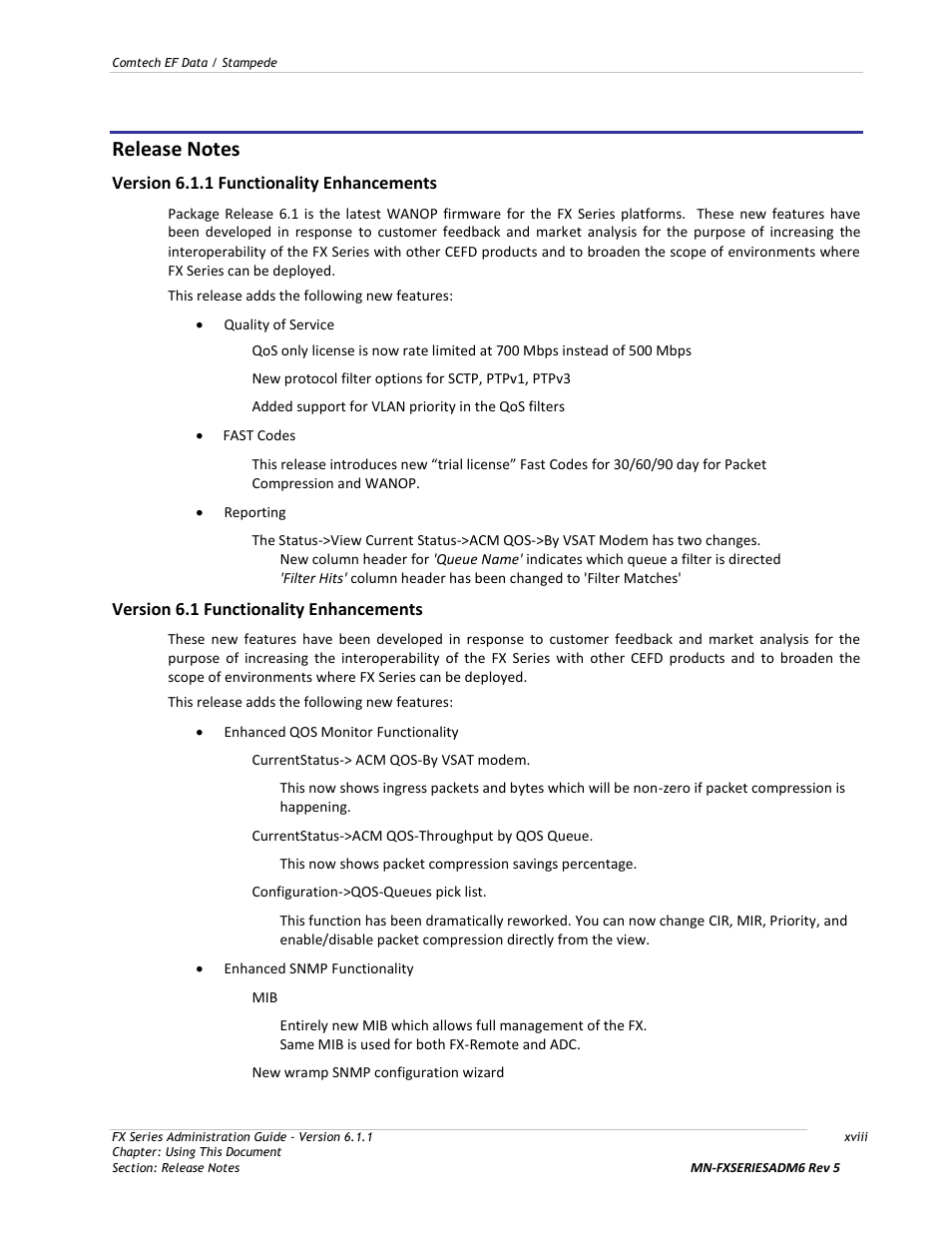 Comtech EF Data / Stampede

Release Notes

Version 6.1.1 Functionality Enhancements

Package Release 6.1 is the latest WANOP firmware for the FX Series platforms. These new features have been developed in response to customer feedback and market analysis for the purpose of increasing the interoperability of the FX Series with other CEFD products and to broaden the scope of environments where FX Series can be deployed.

This release adds the following new features:

• Quality of Service

QoS only license is now rate limited at 700 Mbps instead of 500 Mbps

New protocol filter options for SCTP, PTPv1, PTPv3

Added support for VLAN priority in the QoS filters

• FAST Codes

This release introduces new “trial license” Fast Codes for 30/60/90 day for Packet Compression and WANOP.

• Reporting

The Status->View Current Status->ACM QOS->By VSAT Modem has two changes.
New column header for 'Queue Name' indicates which queue a filter is directed
'Filter Hits' column header has been changed to 'Filter Matches'

Version 6.1 Functionality Enhancements

These new features have been developed in response to customer feedback and market analysis for the purpose of increasing the interoperability of the FX Series with other CEFD products and to broaden the scope of environments where FX Series can be deployed.

This release adds the following new features:

• Enhanced QOS Monitor Functionality

CurrentStatus-> ACM QOS-By VSAT modem.

This now shows ingress packets and bytes which will be non-zero if packet compression is happening.

CurrentStatus->ACM QOS-Throughput by QOS Queue.

This now shows packet compression savings percentage.

Configuration->QOS-Queues pick list.

This function has been dramatically reworked. You can now change CIR, MIR, Priority, and enable/disable packet compression directly from the view.

• Enhanced SNMP Functionality

MIB

Entirely new MIB which allows full management of the FX.
Same MIB is used for both FX-Remote and ADC.

New wramp SNMP configuration wizard

FX Series Administration Guide - Version 6.1.1
Chapter: Using This Document
Section: Release Notes

xviii

MN-FXSERIESADM6 Rev 5